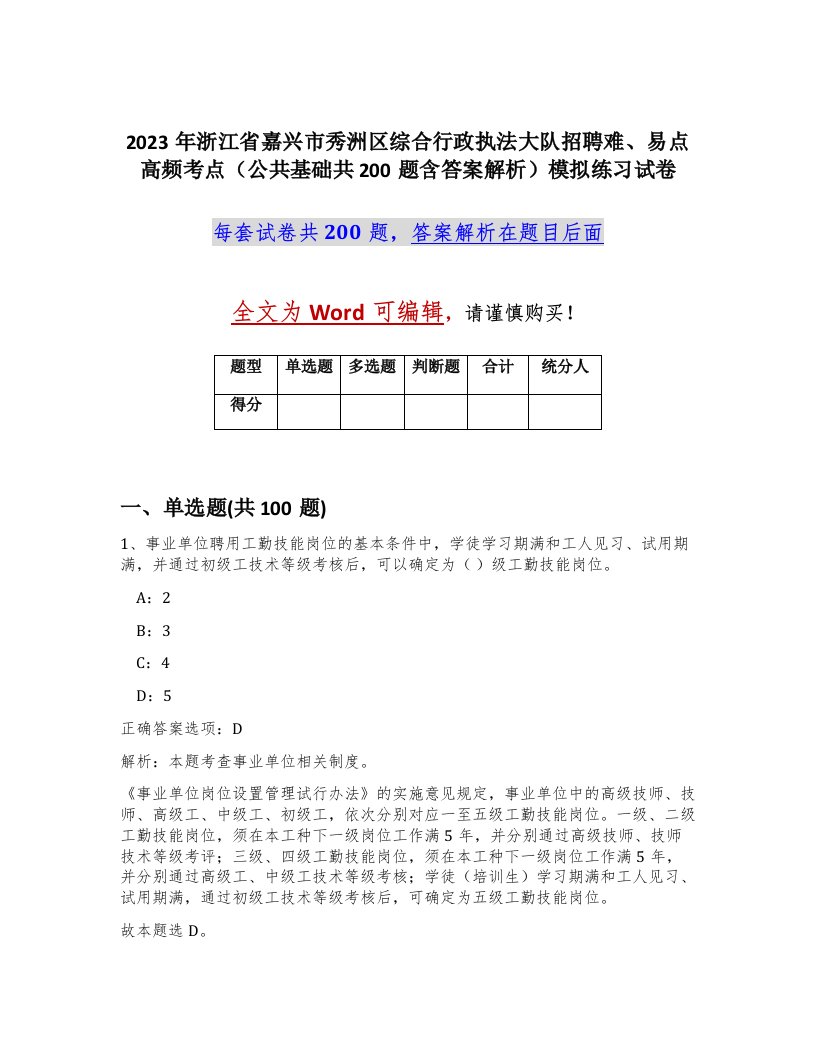 2023 年浙江省嘉兴市秀洲区综合行政执法大队招聘难、易点高频考点（公共基础共 200 题含答案解析）模拟练习试卷

每套试卷共 200 题，答案解析在题目后面

全文为 Word 可编辑，请谨慎购买！

| 题型 | 单选题 | 多选题 | 判断题 | 合计 | 统分人 |
|---|---|---|---|---|---|
| 得分 | | | | | |

一、单选题(共 100 题)

1、事业单位聘用工勤技能岗位的基本条件中，学徒学习期满和工人见习、试用期满，并通过初级工技术等级考核后，可以确定为（ ）级工勤技能岗位。

A：2

B：3

C：4

D：5

正确答案选项：D

解析：本题考查事业单位相关制度。

《事业单位岗位设置管理试行办法》的实施意见规定，事业单位中的高级技师、技师、高级工、中级工、初级工，依次分别对应一至五级工勤技能岗位。一级、二级工勤技能岗位，须在本工种下一级岗位工作满 5 年，并分别通过高级技师、技师技术等级考评；三级、四级工勤技能岗位，须在本工种下一级岗位工作满 5 年，并分别通过高级工、中级工技术等级考核；学徒（培训生）学习期满和工人见习、试用期满，通过初级工技术等级考核后，可确定为五级工勤技能岗位。

故本题选 D。